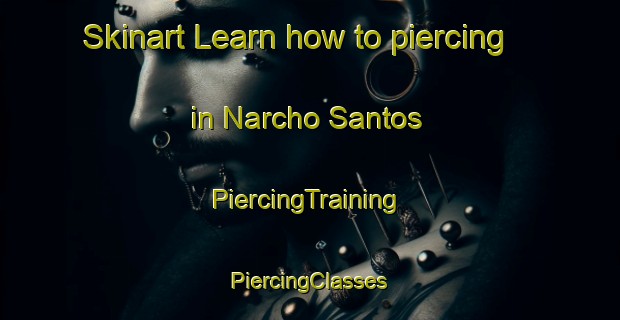 Skinart Learn how to piercing

in Narcho Santos

PiercingTraining

PiercingClasses